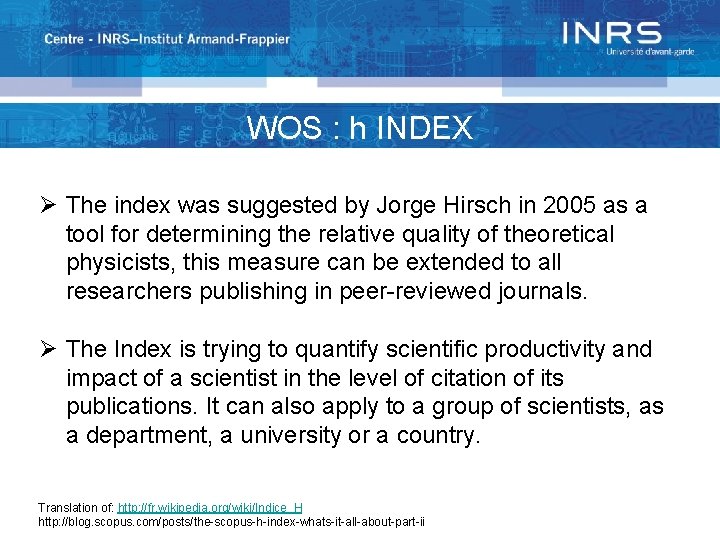 Centre - INRS–Institut Armand-Frappier

INRS
Université d'avant-garde

WOS : h INDEX

➢ The index was suggested by Jorge Hirsch in 2005 as a tool for determining the relative quality of theoretical physicists, this measure can be extended to all researchers publishing in peer-reviewed journals.

➢ The Index is trying to quantify scientific productivity and impact of a scientist in the level of citation of its publications. It can also apply to a group of scientists, as a department, a university or a country.

Translation of: http://fr.wikipedia.org/wiki/Indice_H
http://blog.scopus.com/posts/the-scopus-h-index-whats-it-all-about-part-ii